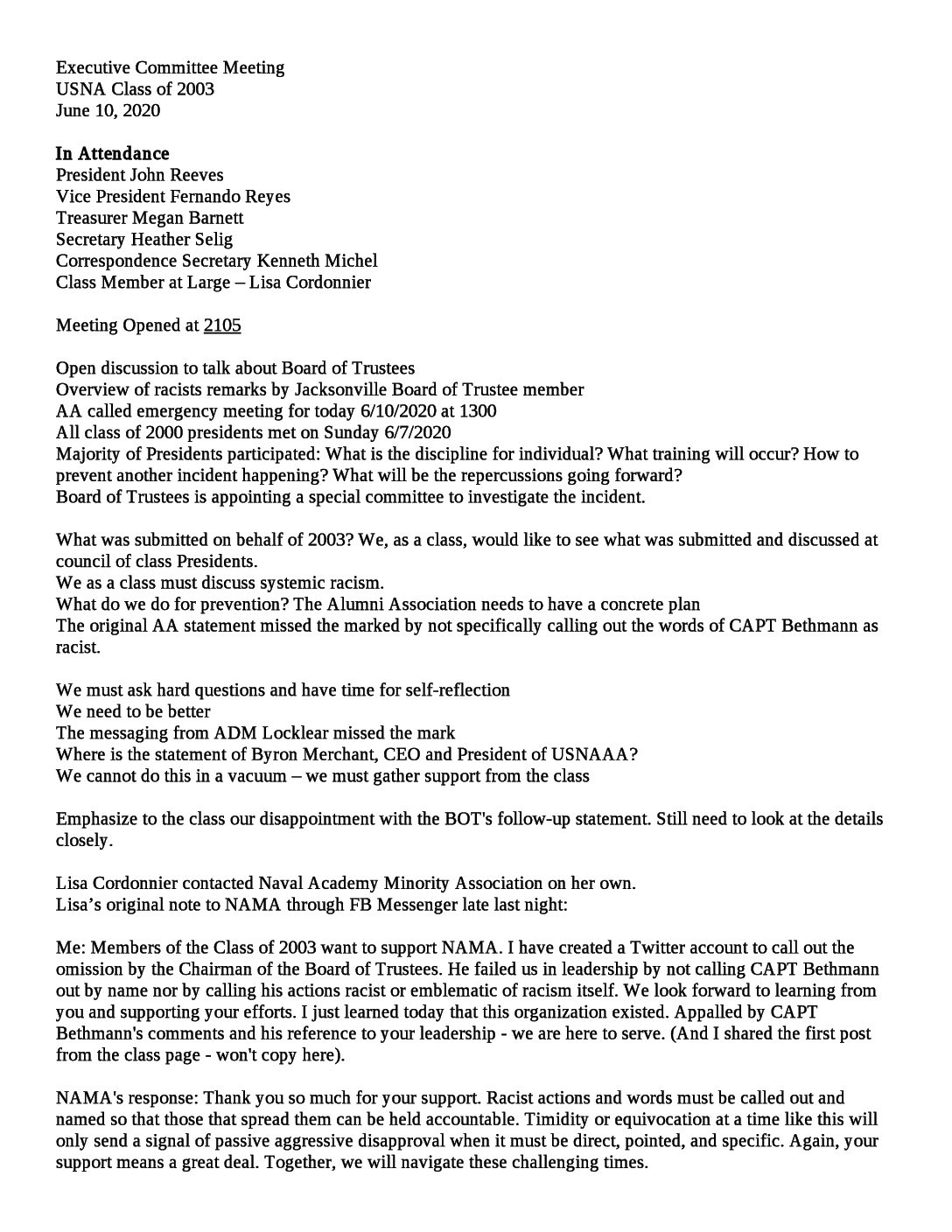 Executive Committee Meeting
USNA Class of 2003
June 10, 2020

In Attendance
President John Reeves
Vice President Fernando Reyes
Treasurer Megan Barnett
Secretary Heather Selig
Correspondence Secretary Kenneth Michel
Class Member at Large – Lisa Cordonnier

Meeting Opened at 2105

Open discussion to talk about Board of Trustees
Overview of racists remarks by Jacksonville Board of Trustee member
AA called emergency meeting for today 6/10/2020 at 1300
All class of 2000 presidents met on Sunday 6/7/2020
Majority of Presidents participated: What is the discipline for individual? What training will occur? How to prevent another incident happening? What will be the repercussions going forward?
Board of Trustees is appointing a special committee to investigate the incident.

What was submitted on behalf of 2003? We, as a class, would like to see what was submitted and discussed at council of class Presidents.
We as a class must discuss systemic racism.
What do we do for prevention? The Alumni Association needs to have a concrete plan
The original AA statement missed the marked by not specifically calling out the words of CAPT Bethmann as racist.

We must ask hard questions and have time for self-reflection
We need to be better
The messaging from ADM Locklear missed the mark
Where is the statement of Byron Merchant, CEO and President of USNAAA?
We cannot do this in a vacuum – we must gather support from the class

Emphasize to the class our disappointment with the BOT's follow-up statement. Still need to look at the details closely.

Lisa Cordonnier contacted Naval Academy Minority Association on her own.
Lisa's original note to NAMA through FB Messenger late last night:

Me: Members of the Class of 2003 want to support NAMA. I have created a Twitter account to call out the omission by the Chairman of the Board of Trustees. He failed us in leadership by not calling CAPT Bethmann out by name nor by calling his actions racist or emblematic of racism itself. We look forward to learning from you and supporting your efforts. I just learned today that this organization existed. Appalled by CAPT Bethmann's comments and his reference to your leadership - we are here to serve. (And I shared the first post from the class page - won't copy here).

NAMA's response: Thank you so much for your support. Racist actions and words must be called out and named so that those that spread them can be held accountable. Timidity or equivocation at a time like this will only send a signal of passive aggressive disapproval when it must be direct, pointed, and specific. Again, your support means a great deal. Together, we will navigate these challenging times.